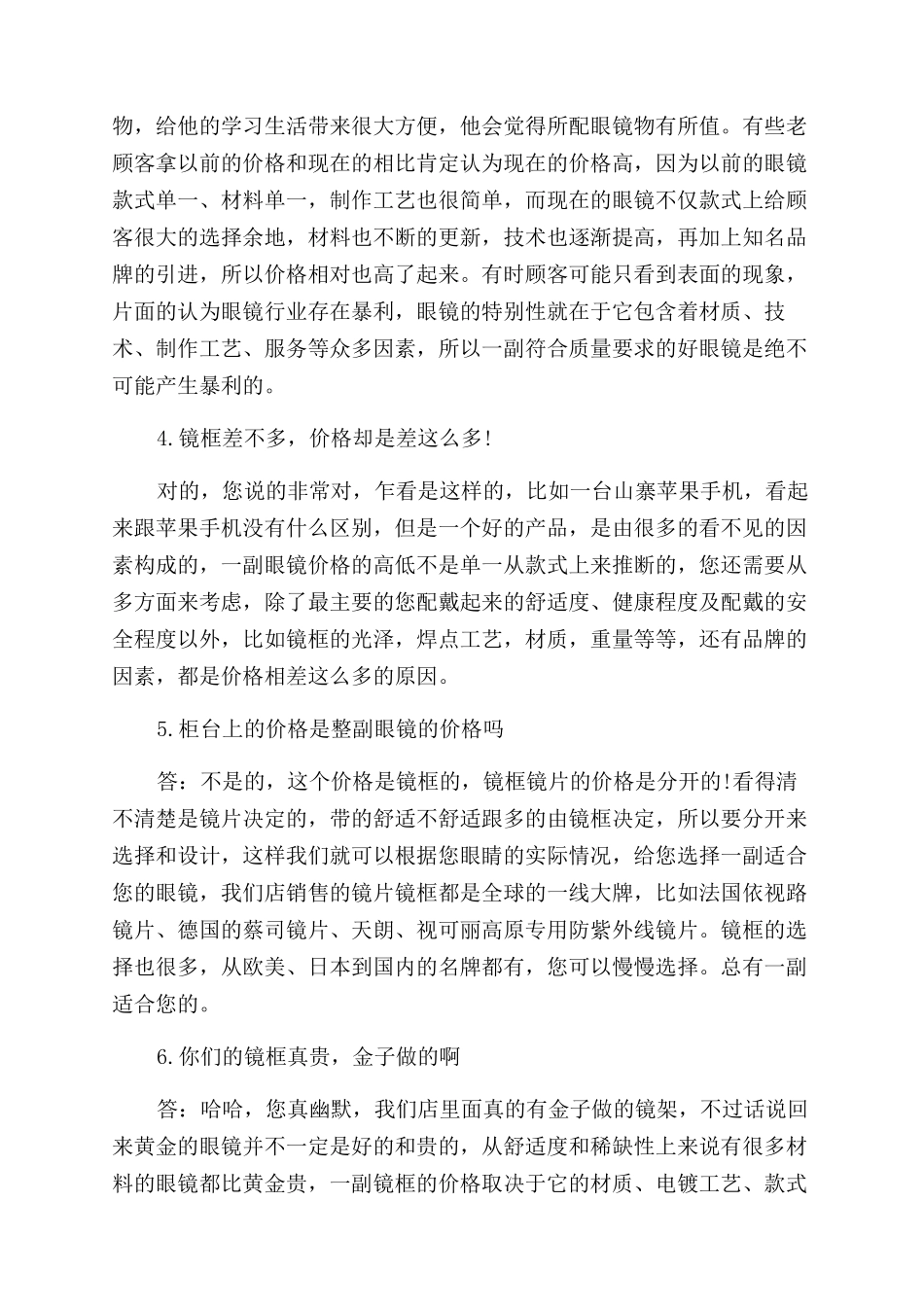 物，给他的学习生活带来很大方便，他会觉得所配眼镜物有所值。有些老顾客拿以前的价格和现在的相比肯定认为现在的价格高，因为以前的眼镜款式单一、材料单一，制作工艺也很简单，而现在的眼镜不仅款式上给顾客很大的选择余地，材料也不断的更新，技术也逐渐提高，再加上知名品牌的引进，所以价格相对也高了起来。有时顾客可能只看到表面的现象，片面的认为眼镜行业存在暴利，眼镜的特别性就在于它包含着材质、技术、制作工艺、服务等众多因素，所以一副符合质量要求的好眼镜是绝不可能产生暴利的。

4.镜框差不多，价格却是差这么多!

对的，您说的非常对，乍看是这样的，比如一台山寨苹果手机，看起来跟苹果手机没有什么区别，但是一个好的产品，是由很多的看不见的因素构成的，一副眼镜价格的高低不是单一从款式上来推断的，您还需要从多方面来考虑，除了最主要的您配戴起来的舒适度、健康程度及配戴的安全程度以外，比如镜框的光泽，焊点工艺，材质，重量等等，还有品牌的因素，都是价格相差这么多的原因。

5.柜台上的价格是整副眼镜的价格吗

答：不是的，这个价格是镜框的，镜框镜片的价格是分开的!看得清不清楚是镜片决定的，带的舒适不舒适跟多的由镜框决定，所以要分开来选择和设计，这样我们就可以根据您眼睛的实际情况，给您选择一副适合您的眼镜，我们店销售的镜片镜框都是全球的一线大牌，比如法国依视路镜片、德国的蔡司镜片、天朗、视可丽高原专用防紫外线镜片。镜框的选择也很多，从欧美、日本到国内的名牌都有，您可以慢慢选择。总有一副适合您的。

6.你们的镜框真贵，金子做的啊

答：哈哈，您真幽默，我们店里面真的有金子做的镜架，不过话说回来黄金的眼镜并不一定是好的和贵的，从舒适度和稀缺性上来说有很多材料的眼镜都比黄金贵，一副镜框的价格取决于它的材质、电镀工艺、款式